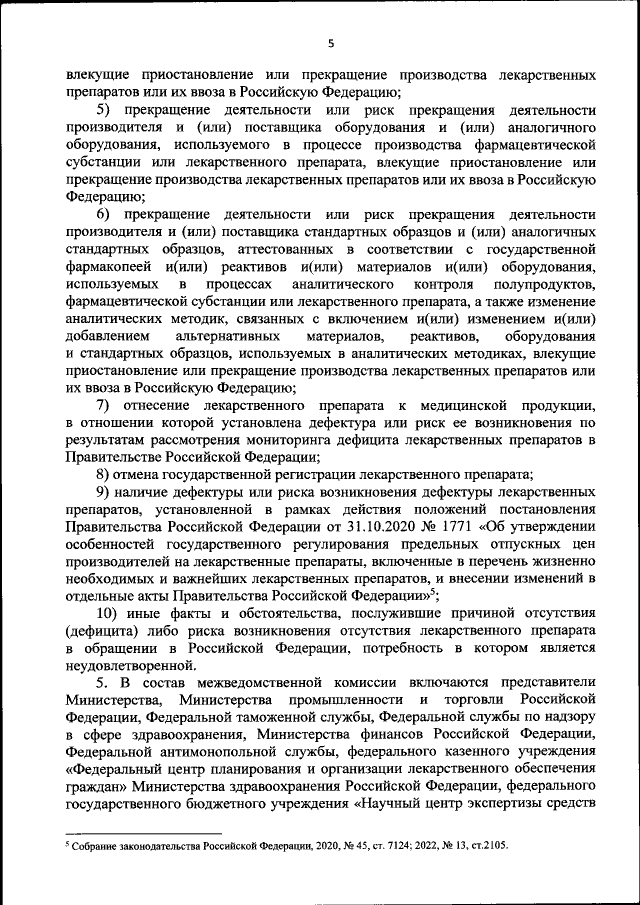 5

влекущие приостановление или прекращение производства лекарственных препаратов или их ввоза в Российскую Федерацию;

5) прекращение деятельности или риск прекращения деятельности производителя и (или) поставщика оборудования и (или) аналогичного оборудования, используемого в процессе производства фармацевтической субстанции или лекарственного препарата, влекущие приостановление или прекращение производства лекарственных препаратов или их ввоза в Российскую Федерацию;

6) прекращение деятельности или риск прекращения деятельности производителя и (или) поставщика стандартных образцов и (или) аналогичных стандартных образцов, аттестованных в соответствии с государственной фармакопеей и(или) реактивов и(или) материалов и(или) оборудования, используемых в процессах аналитического контроля полупродуктов, фармацевтической субстанции или лекарственного препарата, а также изменение аналитических методик, связанных с включением и(или) изменением и(или) добавлением альтернативных материалов, реактивов, оборудования и стандартных образцов, используемых в аналитических методиках, влекущие приостановление или прекращение производства лекарственных препаратов или их ввоза в Российскую Федерацию;

7) отнесение лекарственного препарата к медицинской продукции, в отношении которой установлена дефектура или риск ее возникновения по результатам рассмотрения мониторинга дефицита лекарственных препаратов в Правительстве Российской Федерации;

8) отмена государственной регистрации лекарственного препарата;

9) наличие дефектуры или риска возникновения дефектуры лекарственных препаратов, установленной в рамках действия положений постановления Правительства Российской Федерации от 31.10.2020 № 1771 «Об утверждении особенностей государственного регулирования предельных отпускных цен производителей на лекарственные препараты, включенные в перечень жизненно необходимых и важнейших лекарственных препаратов, и внесении изменений в отдельные акты Правительства Российской Федерации»$^5$;

10) иные факты и обстоятельства, послужившие причиной отсутствия (дефицита) либо риска возникновения отсутствия лекарственного препарата в обращении в Российской Федерации, потребность в котором является неудовлетворенной.

5. В состав межведомственной комиссии включаются представители Министерства, Министерства промышленности и торговли Российской Федерации, Федеральной таможенной службы, Федеральной службы по надзору в сфере здравоохранения, Министерства финансов Российской Федерации, Федеральной антимонопольной службы, федерального казенного учреждения «Федеральный центр планирования и организации лекарственного обеспечения граждан» Министерства здравоохранения Российской Федерации, федерального государственного бюджетного учреждения «Научный центр экспертизы средств

$^5$ Собрание законодательства Российской Федерации, 2020, № 45, ст. 7124; 2022, № 13, ст.2105.